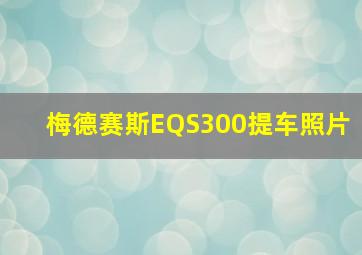 梅德赛斯EQS300提车照片